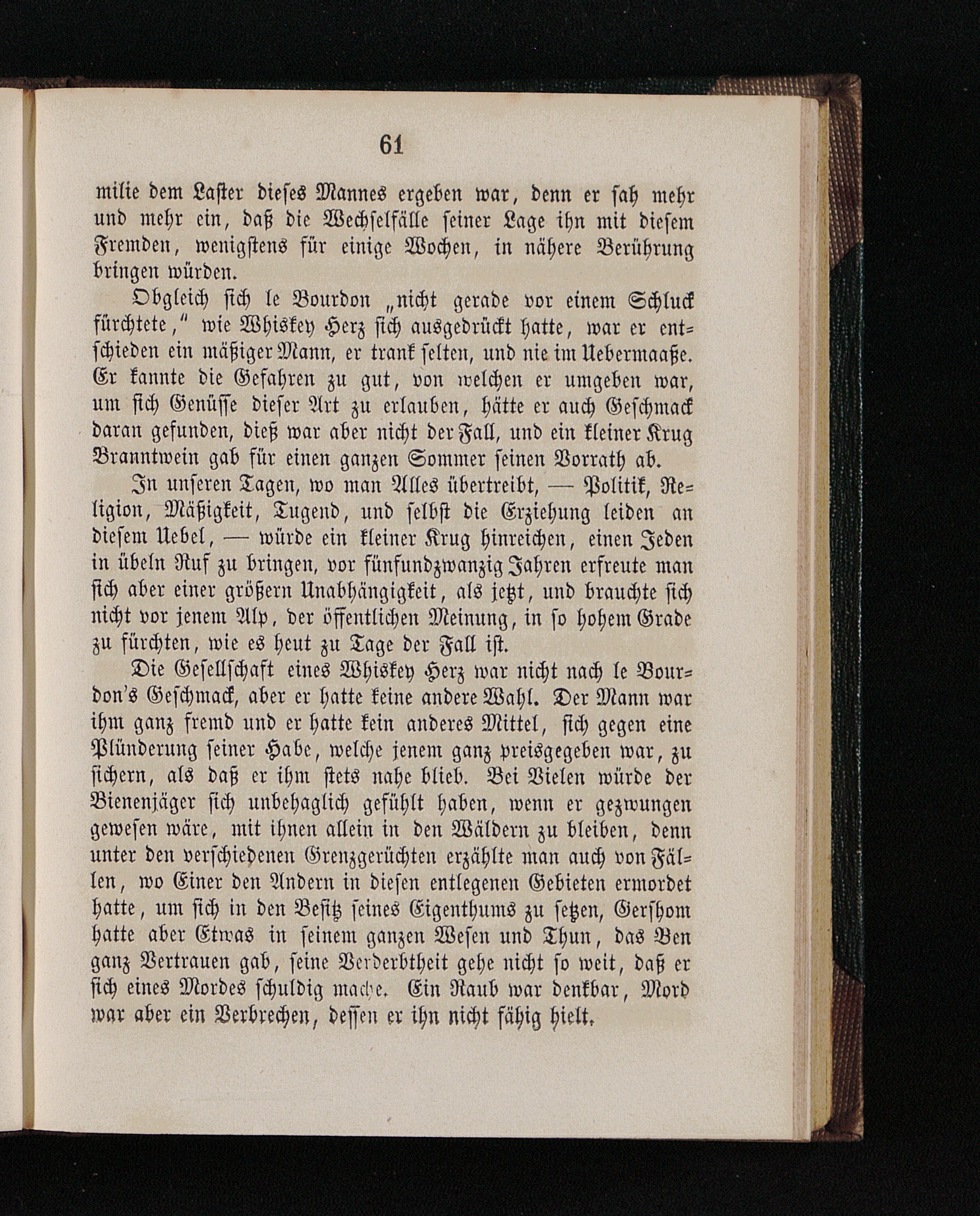 61

milie dem Laster dieses Mannes ergeben war, denn er sah mehr und mehr ein, daß die Wechselfälle seiner Lage ihn mit diesem Fremden, wenigstens für einige Wochen, in nähere Berührung bringen würden.

Obgleich sich le Bourdon „nicht gerade vor einem Schluck fürchtete," wie Whiskey Herz sich ausgedrückt hatte, war er entschieden ein mäßiger Mann, er trank selten, und nie im Uebermaaße. Er kannte die Gefahren zu gut, von welchen er umgeben war, um sich Genüsse dieser Art zu erlauben, hätte er auch Geschmack daran gefunden, dieß war aber nicht der Fall, und ein kleiner Krug Branntwein gab für einen ganzen Sommer seinen Vorrath ab.

In unseren Tagen, wo man Alles übertreibt, — Politik, Religion, Mäßigkeit, Tugend, und selbst die Erziehung leiden an diesem Uebel, — würde ein kleiner Krug hinreichen, einen Jeden in übeln Ruf zu bringen, vor fünfundzwanzig Jahren erfreute man sich aber einer größern Unabhängigkeit, als jetzt, und brauchte sich nicht vor jenem Alp, der öffentlichen Meinung, in so hohem Grade zu fürchten, wie es heut zu Tage der Fall ist.

Die Gesellschaft eines Whiskey Herz war nicht nach le Bourdon's Geschmack, aber er hatte keine andere Wahl. Der Mann war ihm ganz fremd und er hatte kein anderes Mittel, sich gegen eine Plünderung seiner Habe, welche jenem ganz preisgegeben war, zu sichern, als daß er ihm stets nahe blieb. Bei Vielen würde der Bienenjäger sich unbehaglich gefühlt haben, wenn er gezwungen gewesen wäre, mit ihnen allein in den Wäldern zu bleiben, denn unter den verschiedenen Grenzgerüchten erzählte man auch von Fällen, wo Einer den Andern in diesen entlegenen Gebieten ermordet hatte, um sich in den Besitz seines Eigenthums zu setzen, Gershom hatte aber Etwas in seinem ganzen Wesen und Thun, das Ben ganz Vertrauen gab, seine Verderbtheit gehe nicht so weit, daß er sich eines Mordes schuldig mache. Ein Raub war denkbar, Mord war aber ein Verbrechen, dessen er ihn nicht fähig hielt.